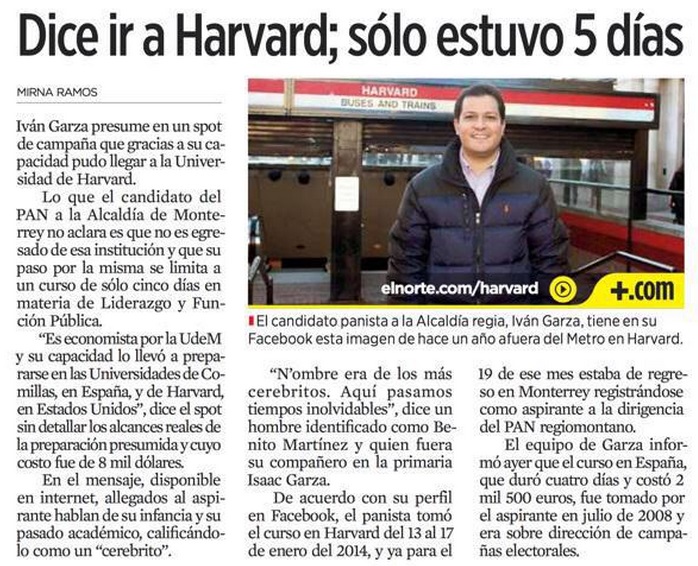 Dice ir a Harvard; sólo estuvo 5 días

MIRNA RAMOS

Iván Garza presume en un spot de campaña que gracias a su capacidad pudo llegar a la Universidad de Harvard.

Lo que el candidato del PAN a la Alcaldía de Monterrey no aclara es que no es egresado de esa institución y que su paso por la misma se limita a un curso de sólo cinco días en materia de Liderazgo y Función Pública.

"Es economista por la UdeM y su capacidad lo llevó a prepararse en las Universidades de Comillas, en España, y de Harvard, en Estados Unidos", dice el spot sin detallar los alcances reales de la preparación presumida y cuyo costo fue de 8 mil dólares.

En el mensaje, disponible en internet, allegados al aspirante hablan de su infancia y su pasado académico, calificándolo como un "cerebrito".

HARVARD
BUSES AND TRAINS

elnorte.com/harvard

+.com

El candidato panista a la Alcaldía regia, Iván Garza, tiene en su Facebook esta imagen de hace un año afuera del Metro en Harvard.

"N'ombre era de los más cerebritos. Aquí pasamos tiempos inolvidables", dice un hombre identificado como Benito Martínez y quien fuera su compañero en la primaria Isaac Garza.

De acuerdo con su perfil en Facebook, el panista tomó el curso en Harvard del 13 al 17 de enero del 2014, y ya para el 19 de ese mes estaba de regreso en Monterrey registrándose como aspirante a la dirigencia del PAN regiomontano.

El equipo de Garza informó ayer que el curso en España, que duró cuatro días y costó 2 mil 500 euros, fue tomado por el aspirante en julio de 2008 y era sobre dirección de campañas electorales.